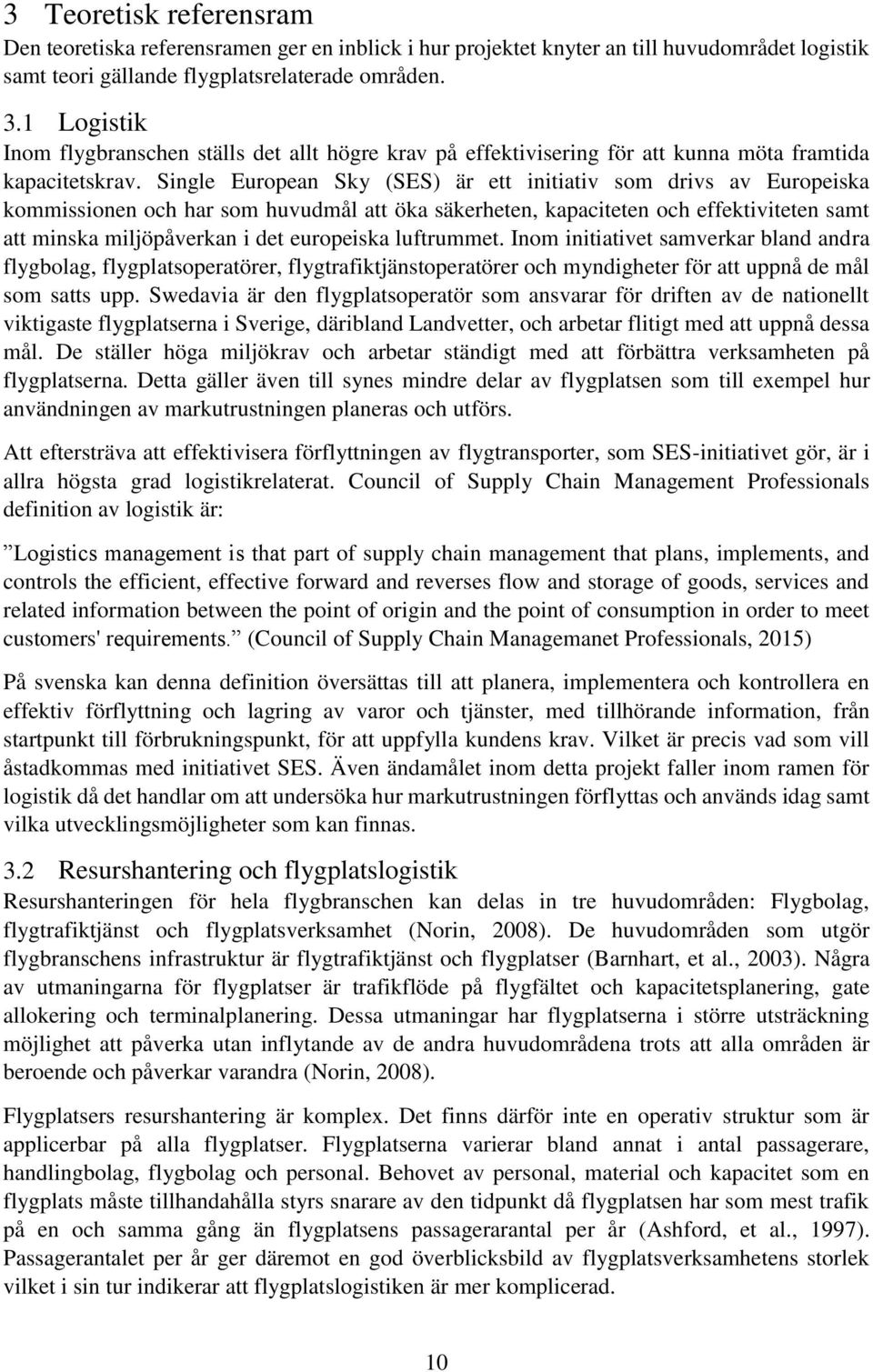 3 Teoretisk referensram

Den teoretiska referensramen ger en inblick i hur projektet knyter an till huvudområdet logistik samt teori gällande flygplatsrelaterade områden.

3.1 Logistik

Inom flygbranschen ställs det allt högre krav på effektivisering för att kunna möta framtida kapacitetskrav. Single European Sky (SES) är ett initiativ som drivs av Europeiska kommissionen och har som huvudmål att öka säkerheten, kapaciteten och effektiviteten samt att minska miljöpåverkan i det europeiska luftrummet. Inom initiativet samverkar bland andra flygbolag, flygplatsoperatörer, flygtrafiktjänstoperatörer och myndigheter för att uppnå de mål som satts upp. Swedavia är den flygplatsoperatör som ansvarar för driften av de nationellt viktigaste flygplatserna i Sverige, däribland Landvetter, och arbetar flitigt med att uppnå dessa mål. De ställer höga miljökrav och arbetar ständigt med att förbättra verksamheten på flygplatserna. Detta gäller även till synes mindre delar av flygplatsen som till exempel hur användningen av markutrustningen planeras och utförs.

Att eftersträva att effektivisera förflyttningen av flygtransporter, som SES-initiativet gör, är i allra högsta grad logistikrelaterat. Council of Supply Chain Management Professionals definition av logistik är:

”Logistics management is that part of supply chain management that plans, implements, and controls the efficient, effective forward and reverses flow and storage of goods, services and related information between the point of origin and the point of consumption in order to meet customers' requirements.” (Council of Supply Chain Managemanet Professionals, 2015)

På svenska kan denna definition översättas till att planera, implementera och kontrollera en effektiv förflyttning och lagring av varor och tjänster, med tillhörande information, från startpunkt till förbrukningspunkt, för att uppfylla kundens krav. Vilket är precis vad som vill åstadkommas med initiativet SES. Även ändamålet inom detta projekt faller inom ramen för logistik då det handlar om att undersöka hur markutrustningen förflyttas och används idag samt vilka utvecklingsmöjligheter som kan finnas.

3.2 Resurshantering och flygplatslogistik

Resurshanteringen för hela flygbranschen kan delas in tre huvudområden: Flygbolag, flygtrafiktjänst och flygplatsverksamhet (Norin, 2008). De huvudområden som utgör flygbranschens infrastruktur är flygtrafiktjänst och flygplatser (Barnhart, et al., 2003). Några av utmaningarna för flygplatser är trafikflöde på flygfältet och kapacitetsplanering, gate allokering och terminalplanering. Dessa utmaningar har flygplatserna i större utsträckning möjlighet att påverka utan inflytande av de andra huvudområdena trots att alla områden är beroende och påverkar varandra (Norin, 2008).

Flygplatsers resurshantering är komplex. Det finns därför inte en operativ struktur som är applicerbar på alla flygplatser. Flygplatserna varierar bland annat i antal passagerare, handlingbolag, flygbolag och personal. Behovet av personal, material och kapacitet som en flygplats måste tillhandahålla styrs snarare av den tidpunkt då flygplatsen har som mest trafik på en och samma gång än flygplatsens passagerarantal per år (Ashford, et al., 1997). Passagerantalet per år ger däremot en god överblicksbild av flygplatsverksamhetens storlek vilket i sin tur indikerar att flygplatslogistiken är mer komplicerad.

10